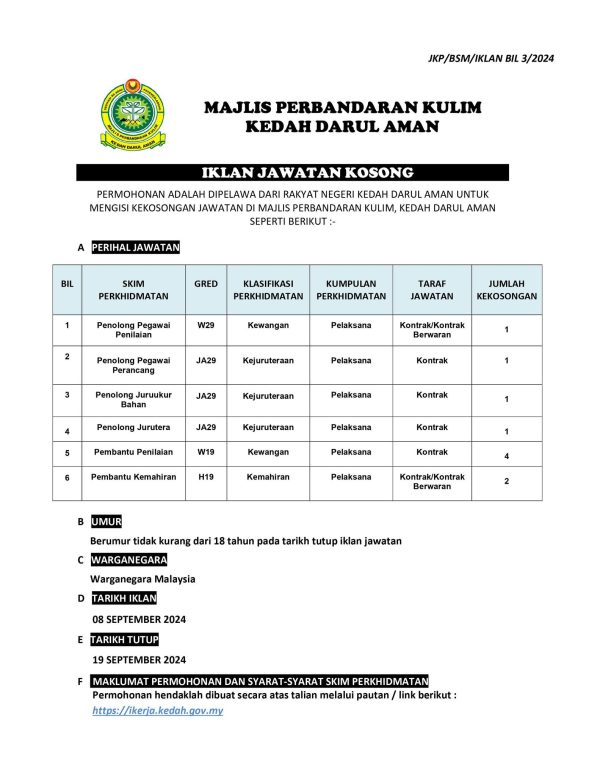 JKP/BSM/IKLAN BIL 3/2024

MAJLIS PERBANDARAN KULIM
KEDAH DARUL AMAN

IKLAN JAWATAN KOSONG

PERMOHONAN ADALAH DIPELAWA DARI RAKYAT NEGERI KEDAH DARUL AMAN UNTUK MENGISI KEKOSONGAN JAWATAN DI MAJLIS PERBANDARAN KULIM, KEDAH DARUL AMAN SEPERTI BERIKUT :-

A PERIHAL JAWATAN

| BIL | SKIM PERKHIDMATAN | GRED | KLASIFIKASI PERKHIDMATAN | KUMPULAN PERKHIDMATAN | TARAF JAWATAN | JUMLAH KEKOSONGAN |
|---|---|---|---|---|---|---|
| 1 | Penolong Pegawai Penilaian | W29 | Kewangan | Pelaksana | Kontrak/Kontrak Berwaran | 1 |
| 2 | Penolong Pegawai Perancang | JA29 | Kejuruteraan | Pelaksana | Kontrak | 1 |
| 3 | Penolong Juruukur Bahan | JA29 | Kejuruteraan | Pelaksana | Kontrak | 1 |
| 4 | Penolong Jurutera | JA29 | Kejuruteraan | Pelaksana | Kontrak | 1 |
| 5 | Pembantu Penilaian | W19 | Kewangan | Pelaksana | Kontrak | 4 |
| 6 | Pembantu Kemahiran | H19 | Kemahiran | Pelaksana | Kontrak/Kontrak Berwaran | 2 |

B UMUR
Berumur tidak kurang dari 18 tahun pada tarikh tutup iklan jawatan

C WARGANEGARA
Warganegara Malaysia

D TARIKH IKLAN
08 SEPTEMBER 2024

E TARIKH TUTUP
19 SEPTEMBER 2024

F MAKLUMAT PERMOHONAN DAN SYARAT-SYARAT SKIM PERKHIDMATAN
Permohonan hendaklah dibuat secara atas talian melalui pautan / link berikut :
https://ikerja.kedah.gov.my